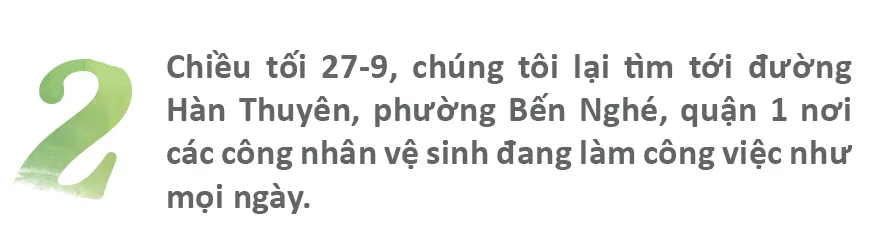 2

Chiều tối 27-9, chúng tôi lại tìm tới đường Hàn Thuyên, phường Bến Nghé, quận 1 nơi các công nhân vệ sinh đang làm công việc như mọi ngày.